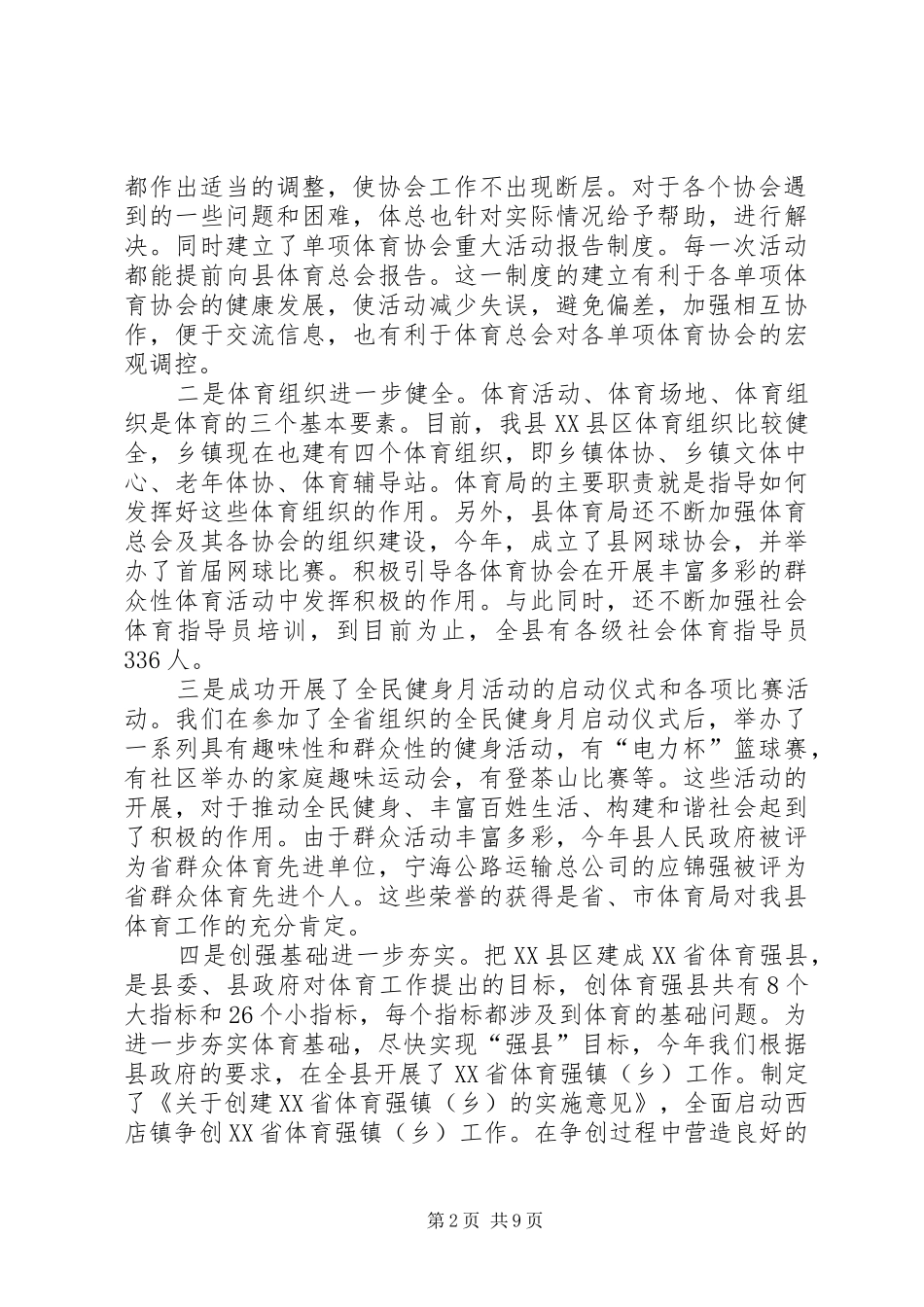 都作出适当的调整，使协会工作不出现断层。对于各个协会遇到的一些问题和困难，体总也针对实际情况给予帮助，进行解决。同时建立了单项体育协会重大活动报告制度。每一次活动都能提前向县体育总会报告。这一制度的建立有利于各单项体育协会的健康发展，使活动减少失误，避免偏差，加强相互协作，便于交流信息，也有利于体育总会对各单项体育协会的宏观调控。

二是体育组织进一步健全。体育活动、体育场地、体育组织是体育的三个基本要素。目前，我县XX县区体育组织比较健全，乡镇现在也建有四个体育组织，即乡镇体协、乡镇文体中心、老年体协、体育辅导站。体育局的主要职责就是指导如何发挥好这些体育组织的作用。另外，县体育局还不断加强体育总会及其各协会的组织建设，今年，成立了县网球协会，并举办了首届网球比赛。积极引导各体育协会在开展丰富多彩的群众性体育活动中发挥积极的作用。与此同时，还不断加强社会体育指导员培训，到目前为止，全县有各级社会体育指导员336人。

三是成功开展了全民健身月活动的启动仪式和各项比赛活动。我们在参加了全省组织的全民健身月启动仪式后，举办了一系列具有趣味性和群众性的健身活动，有“电力杯”篮球赛，有社区举办的家庭趣味运动会，有登茶山比赛等。这些活动的开展，对于推动全民健身、丰富百姓生活、构建和谐社会起到了积极的作用。由于群众活动丰富多彩，今年县人民政府被评为省群众体育先进单位，宁海公路运输总公司的应锦强被评为省群众体育先进个人。这些荣誉的获得是省、市体育局对我县体育工作的充分肯定。

四是创强基础进一步夯实。把XX县区建成XX省体育强县，是县委、县政府对体育工作提出的目标，创体育强县共有8个大指标和26个小指标，每个指标都涉及到体育的基础问题。为进一步夯实体育基础，尽快实现“强县”目标，今年我们根据县政府的要求，在全县开展了XX省体育强镇（乡）工作。制定了《关于创建XX省体育强镇（乡）的实施意见》，全面启动西店镇争创XX省体育强镇（乡）工作。在争创过程中营造良好的

第2页 共9页